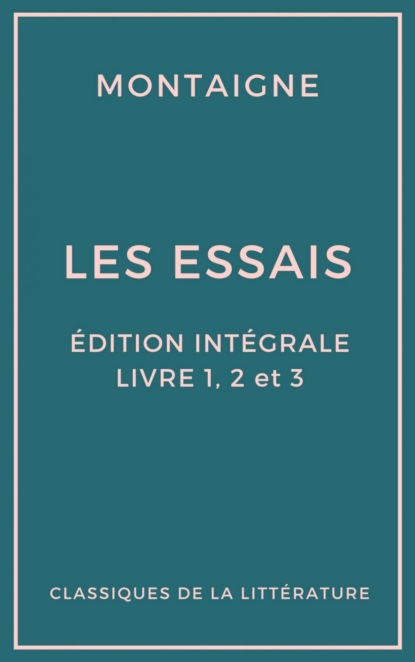 MONTAIGNE

LES ESSAIS

ÉDITION INTÉGRALE
LIVRE 1, 2 et 3

CLASSIQUES DE LA LITTÉRATURE